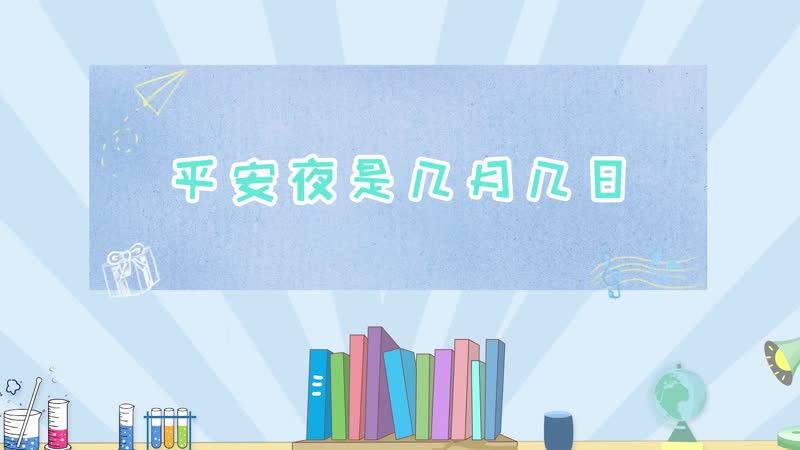 平安夜是几月几日